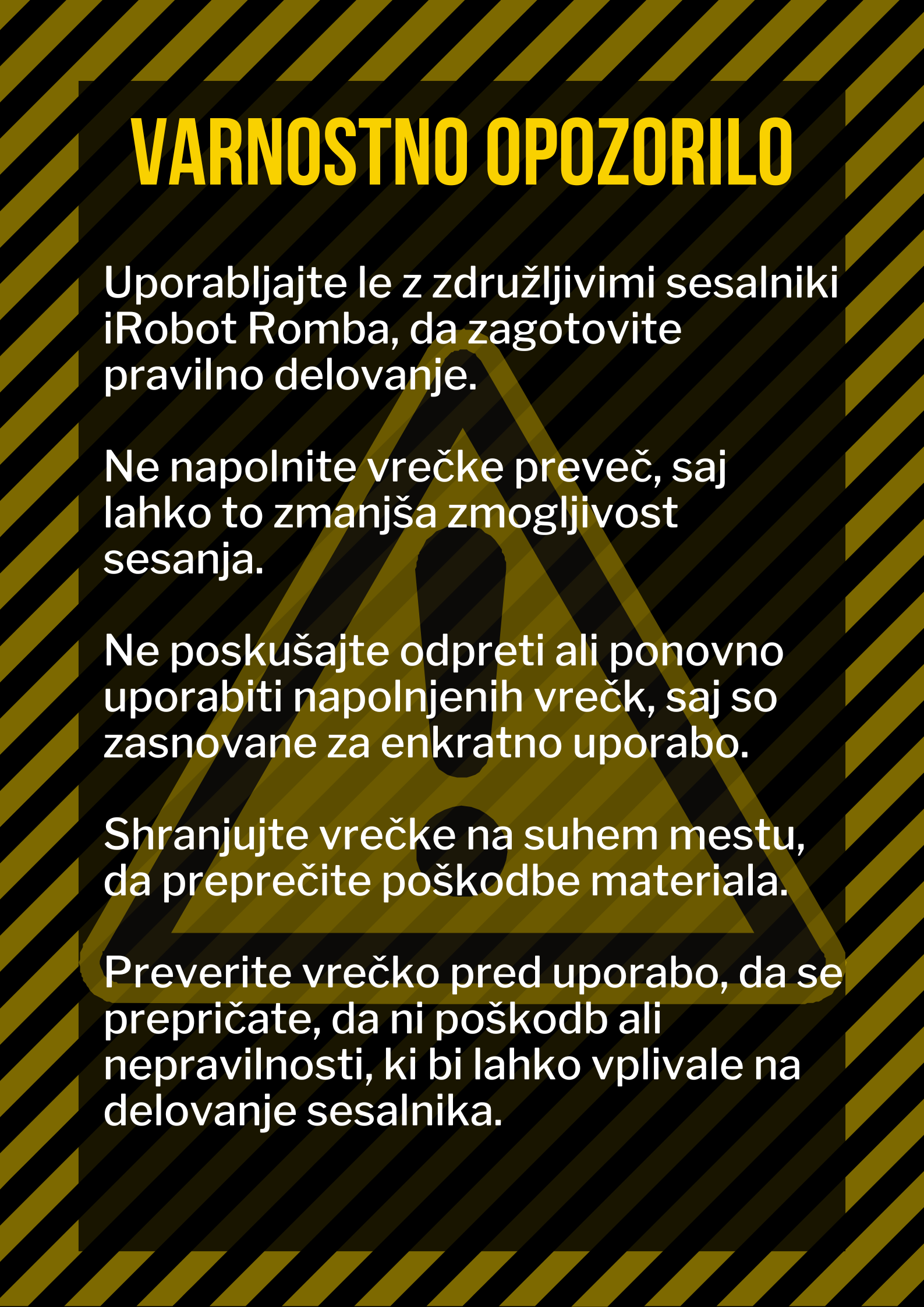 VARNOSTNO OPOZORILO

Uporabljajte le z združljivimi sesalniki iRobot Romba, da zagotovite pravilno delovanje.

Ne napolnite vrečke preveč, saj lahko to zmanjša zmogljivost sesanja.

Ne poskušajte odpreti ali ponovno uporabiti napolnjenih vrečk, saj so zasnovane za enkratno uporabo.

Shranjujte vrečke na suhem mestu, da preprečite poškodbe materiala.

Preverite vrečko pred uporabo, da se prepričate, da ni poškodb ali nepravilnosti, ki bi lahko vplivale na delovanje sesalnika.